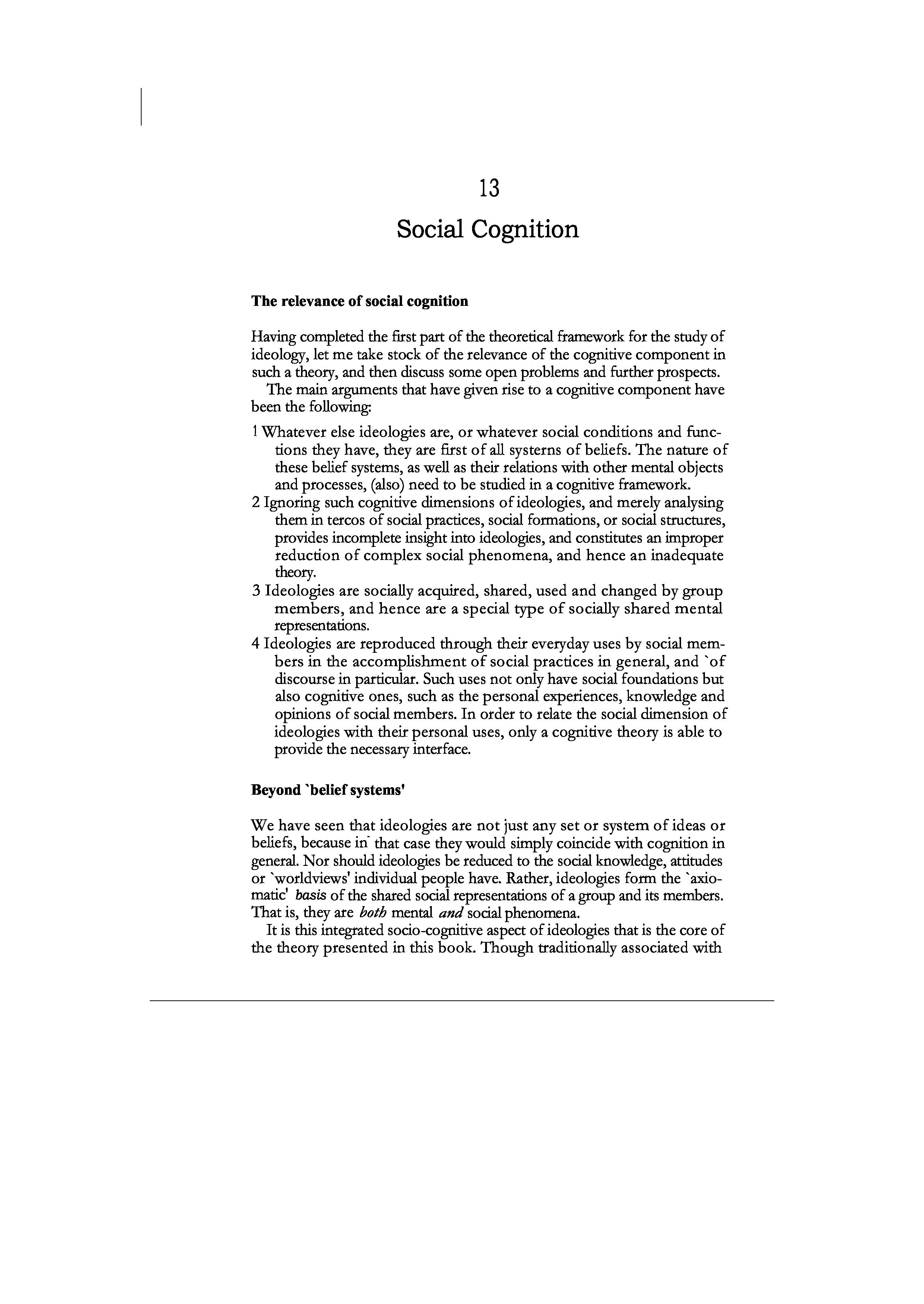 13

Social Cognition

The relevance of social cognition

Having completed the first part of the theoretical framework for the study of ideology, let me take stock of the relevance of the cognitive component in such a theory, and then discuss some open problems and further prospects.

The main arguments that have given rise to a cognitive component have been the following:

1 Whatever else ideologies are, or whatever social conditions and functions they have, they are first of all systerns of beliefs. The nature of these belief systems, as well as their relations with other mental objects and processes, (also) need to be studied in a cognitive framework.
2 Ignoring such cognitive dimensions of ideologies, and merely analysing them in tercos of social practices, social formations, or social structures, provides incomplete insight into ideologies, and constitutes an improper reduction of complex social phenomena, and hence an inadequate theory.
3 Ideologies are socially acquired, shared, used and changed by group members, and hence are a special type of socially shared mental representations.
4 Ideologies are reproduced through their everyday uses by social members in the accomplishment of social practices in general, and `of discourse in particular. Such uses not only have social foundations but also cognitive ones, such as the personal experiences, knowledge and opinions of social members. In order to relate the social dimension of ideologies with their personal uses, only a cognitive theory is able to provide the necessary interface.

Beyond `belief systems'

We have seen that ideologies are not just any set or system of ideas or beliefs, because in that case they would simply coincide with cognition in general. Nor should ideologies be reduced to the social knowledge, attitudes or `worldviews' individual people have. Rather, ideologies form the `axiomatic' basis of the shared social representations of a group and its members. That is, they are both mental and social phenomena.

It is this integrated socio-cognitive aspect of ideologies that is the core of the theory presented in this book. Though traditionally associated with